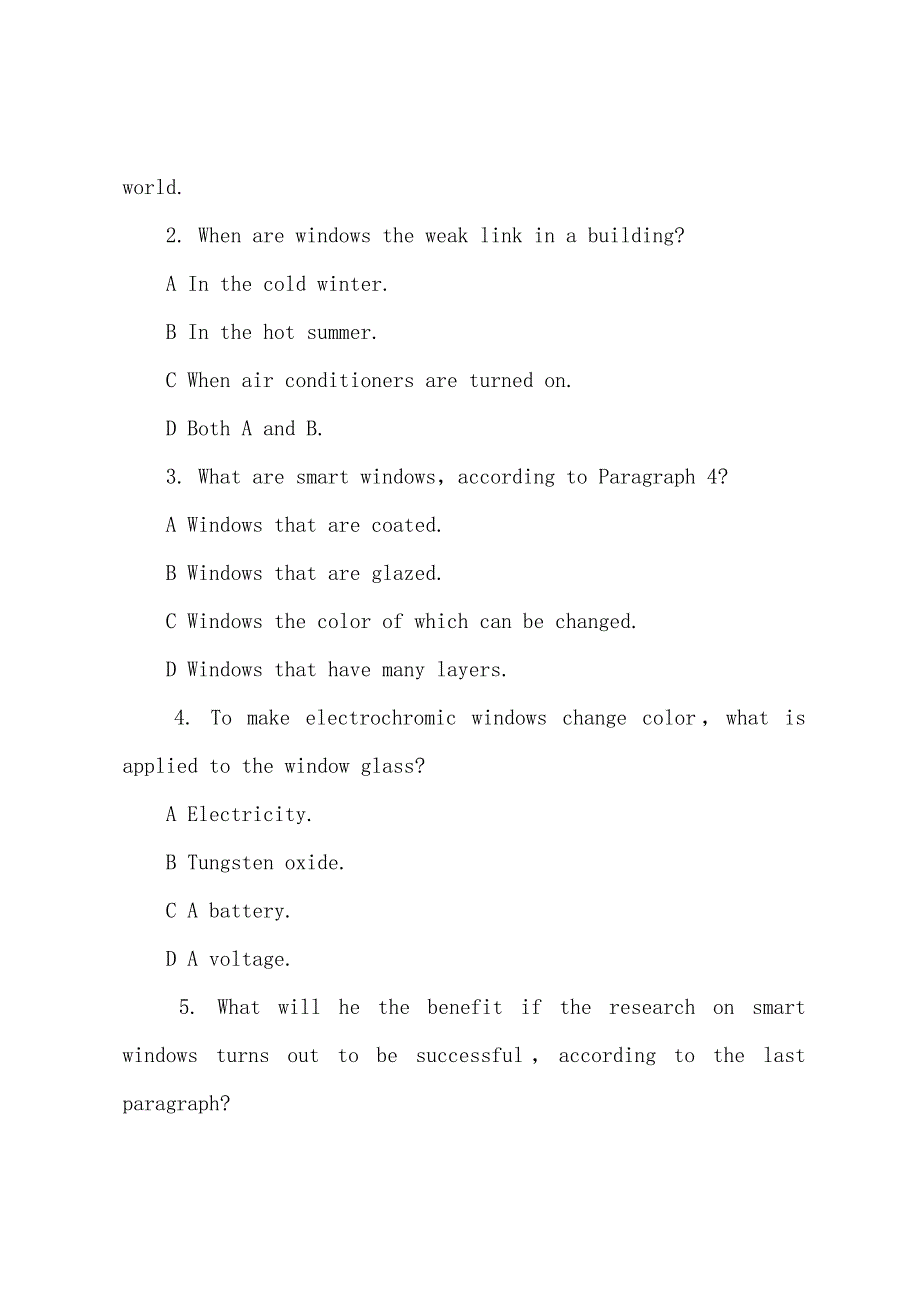 world.

2. When are windows the weak link in a building?

A In the cold winter.

B In the hot summer.

C When air conditioners are turned on.

D Both A and B.

3. What are smart windows, according to Paragraph 4?

A Windows that are coated.

B Windows that are glazed.

C Windows the color of which can be changed.

D Windows that have many layers.

4. To make electrochromic windows change color, what is applied to the window glass?

A Electricity.

B Tungsten oxide.

C A battery.

D A voltage.

5. What will he the benefit if the research on smart windows turns out to be successful, according to the last paragraph?